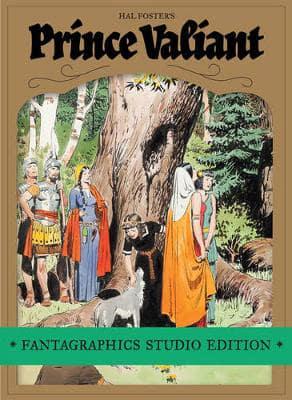 HAL FOSTER'S
Prince Valiant

FANTAGRAPHICS STUDIO EDITION